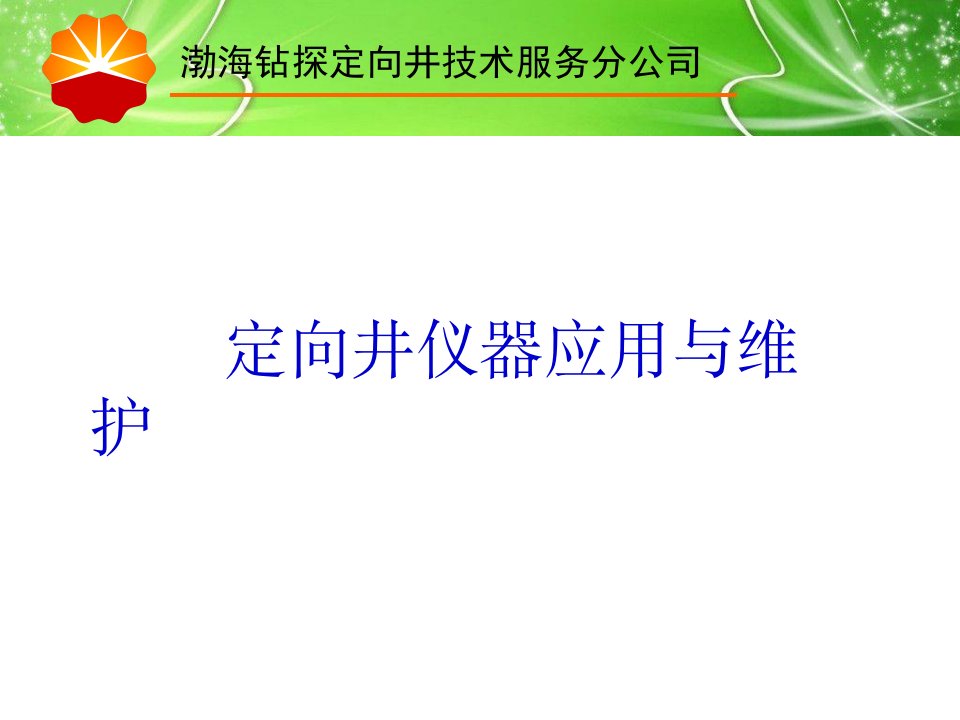 渤海钻探定向井技术服务分公司

定向井仪器应用与维护